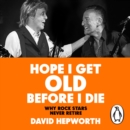 HOPE I GET
OLD
BEFORE I DIE

WHY ROCK STARS
NEVER RETIRE

DAVID HEPWORTH